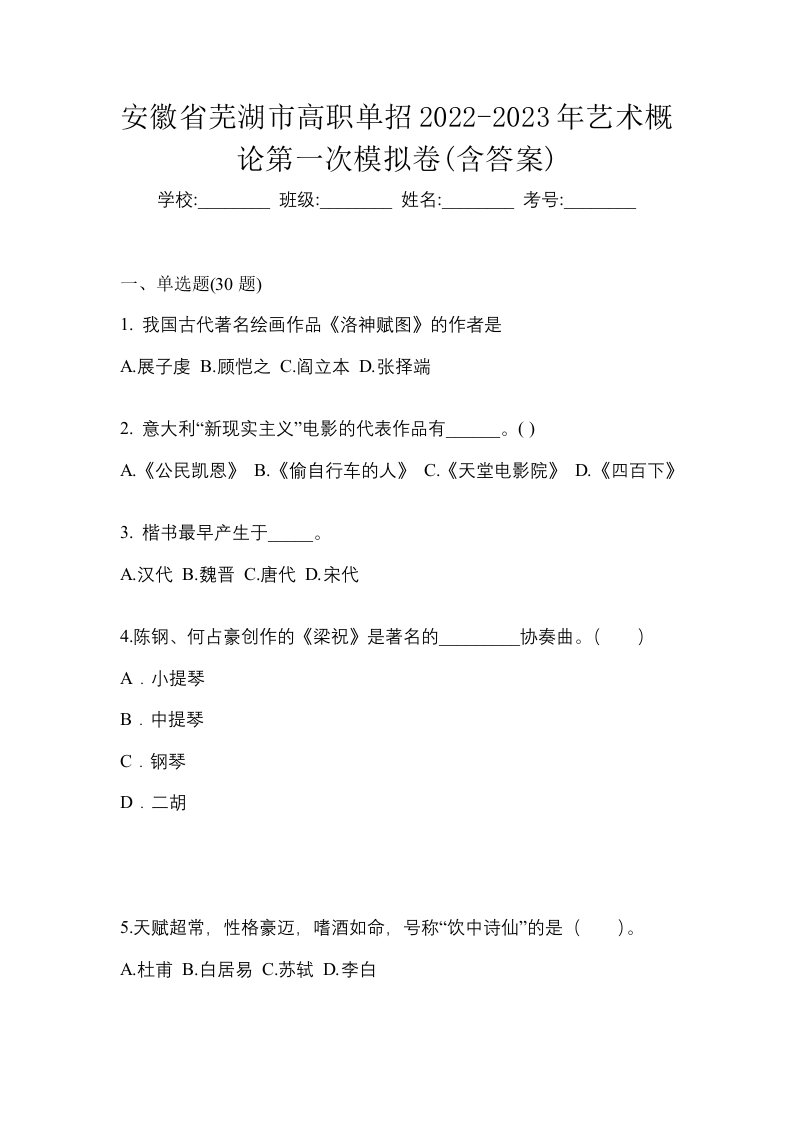 安徽省芜湖市高职单招2022-2023年艺术概论第一次模拟卷(含答案)

学校:________ 班级:________ 姓名:________ 考号:________

一、单选题(30 题)

1. 我国古代著名绘画作品《洛神赋图》的作者是

A.展子虔 B.顾恺之 C.阎立本 D.张择端

2. 意大利“新现实主义”电影的代表作品有______。( )

A.《公民凯恩》 B.《偷自行车的人》 C.《天堂电影院》 D.《四百下》

3. 楷书最早产生于_____。

A.汉代 B.魏晋 C.唐代 D.宋代

4.陈钢、何占豪创作的《梁祝》是著名的_________协奏曲。( )

A．小提琴

B．中提琴

C．钢琴

D．二胡

5.天赋超常，性格豪迈，嗜酒如命，号称“饮中诗仙”的是（ ）。

A.杜甫 B.白居易 C.苏轼 D.李白